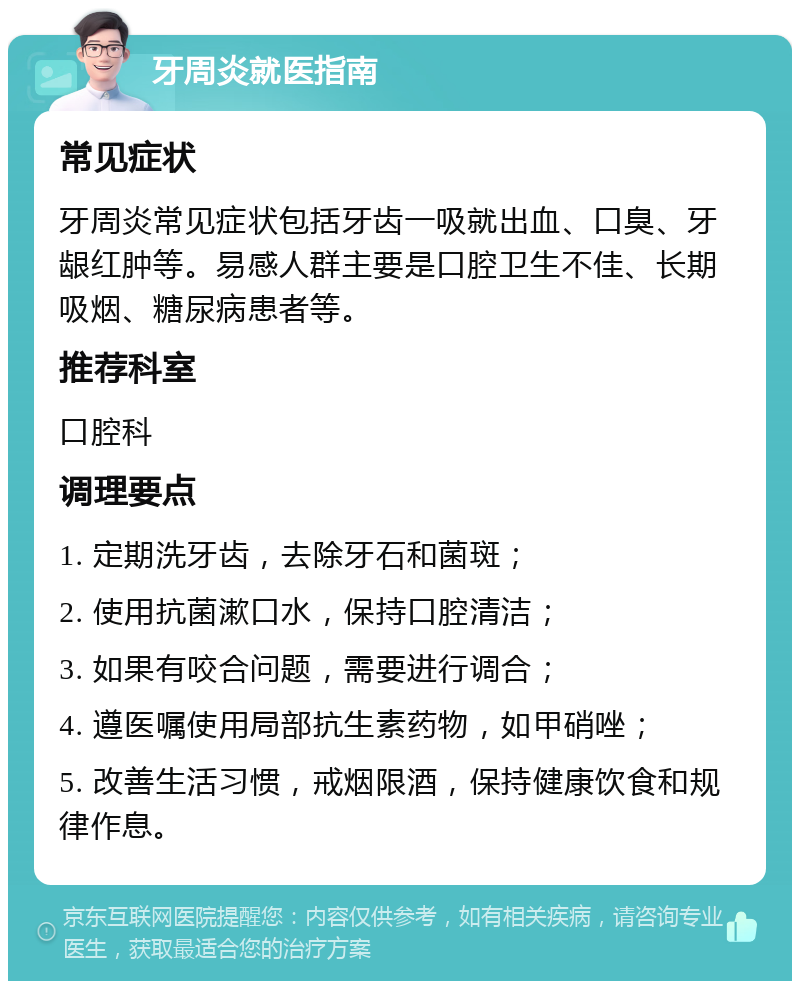 牙周炎就医指南

常见症状

牙周炎常见症状包括牙齿一吸就出血、口臭、牙龈红肿等。易感人群主要是口腔卫生不佳、长期吸烟、糖尿病患者等。

推荐科室

口腔科

调理要点

1. 定期洗牙齿，去除牙石和菌斑；

2. 使用抗菌漱口水，保持口腔清洁；

3. 如果有咬合问题，需要进行调合；

4. 遵医嘱使用局部抗生素药物，如甲硝唑；

5. 改善生活习惯，戒烟限酒，保持健康饮食和规律作息。

京东互联网医院提醒您：内容仅供参考，如有相关疾病，请咨询专业医生，获取最适合您的治疗方案